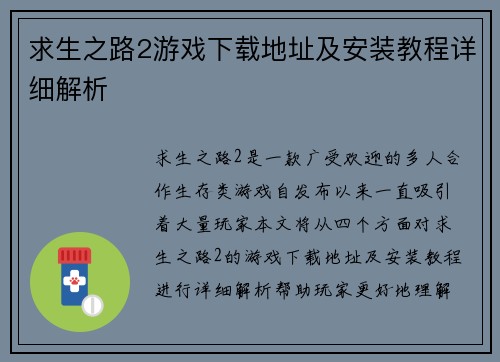 求生之路2游戏下载地址及安装教程详细解析

求生之路2是一款广受欢迎的多人合作生存类游戏自发布以来一直吸引着大量玩家本文将从四个方面对求生之路2的游戏下载地址及安装教程进行详细解析帮助玩家更好地理解